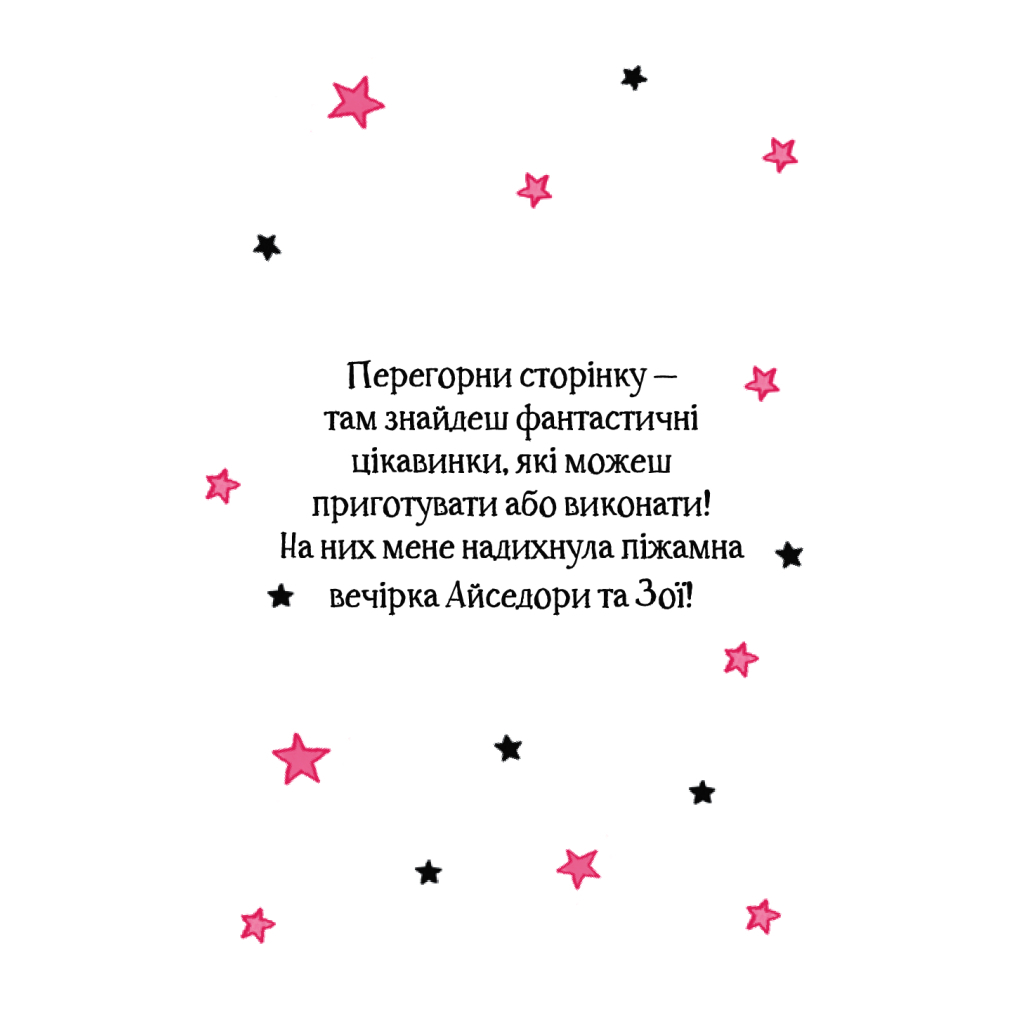 Перегорни сторінку — там знайдеш фантастичні цікавинки, які можеш приготувати або виконати! На них мене надихнула піжамна вечірка Айседори та Зої!